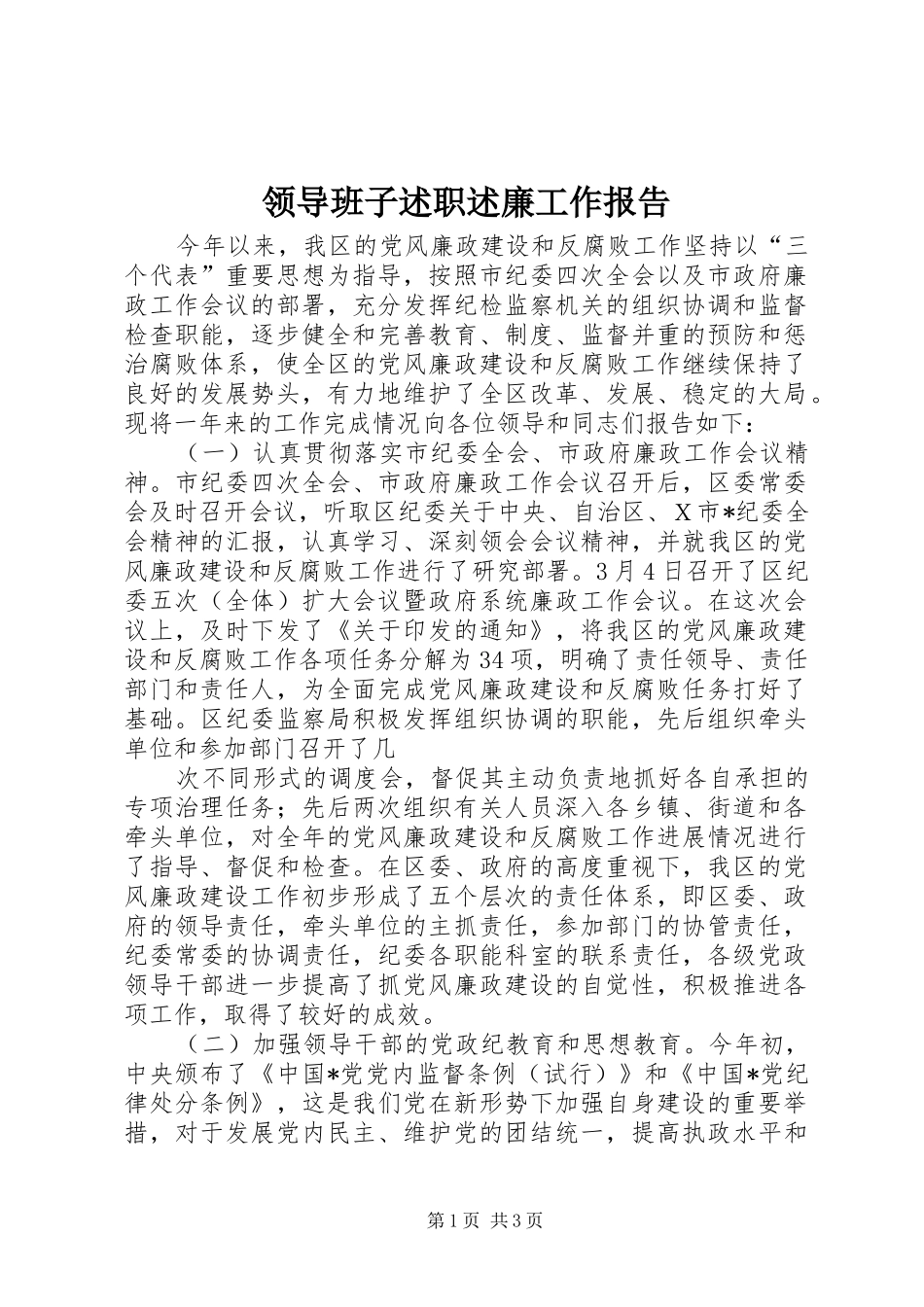 领导班子述职述廉工作报告

今年以来，我区的党风廉政建设和反腐败工作坚持以“三个代表”重要思想为指导，按照市纪委四次全会以及市政府廉政工作会议的部署，充分发挥纪检监察机关的组织协调和监督检查职能，逐步健全和完善教育、制度、监督并重的预防和惩治腐败体系，使全区的党风廉政建设和反腐败工作继续保持了良好的发展势头，有力地维护了全区改革、发展、稳定的大局。现将一年来的工作完成情况向各位领导和同志们报告如下：

（一）认真贯彻落实市纪委全会、市政府廉政工作会议精神。市纪委四次全会、市政府廉政工作会议召开后，区委常委会及时召开会议，听取区纪委关于中央、自治区、X市*纪委全会精神的汇报，认真学习、深刻领会会议精神，并就我区的党风廉政建设和反腐败工作进行了研究部署。3月4日召开了区纪委五次（全体）扩大会议暨政府系统廉政工作会议。在这次会议上，及时下发了《关于印发的通知》，将我区的党风廉政建设和反腐败工作各项任务分解为34项，明确了责任领导、责任部门和责任人，为全面完成党风廉政建设和反腐败任务打好了基础。区纪委监察局积极发挥组织协调的职能，先后组织牵头单位和参加部门召开了几

次不同形式的调度会，督促其主动负责地抓好各自承担的专项治理任务；先后两次组织有关人员深入各乡镇、街道和各牵头单位，对全年的党风廉政建设和反腐败工作进展情况进行了指导、督促和检查。在区委、政府的高度重视下，我区的党风廉政建设工作初步形成了五个层次的责任体系，即区委、政府的领导责任，牵头单位的主抓责任，参加部门的协管责任，纪委常委的协调责任，纪委各职能科室的联系责任，各级党政领导干部进一步提高了抓党风廉政建设的自觉性，积极推进各项工作，取得了较好的成效。

（二）加强领导干部的党政纪教育和思想教育。今年初，中央颁布了《中国*党党内监督条例（试行）》和《中国*党纪律处分条例》，这是我们党在新形势下加强自身建设的重要举措，对于发展党内民主、维护党的团结统一，提高执政水平和

第1页 共3页